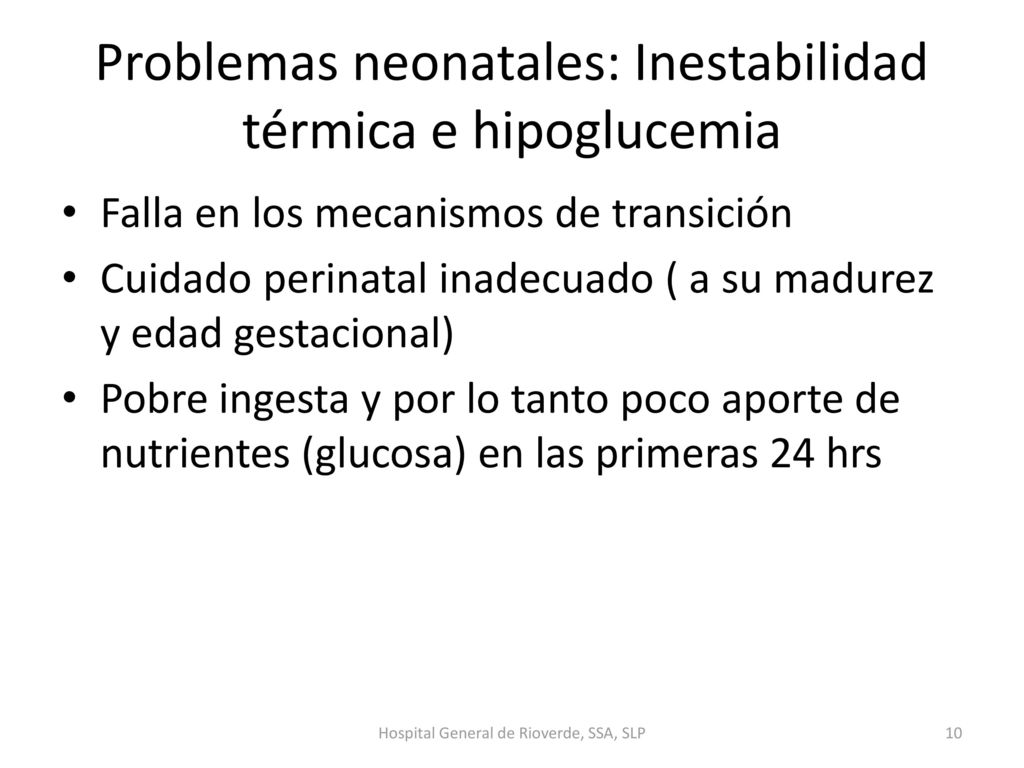 Problemas neonatales: Inestabilidad térmica e hipoglucemia

• Falla en los mecanismos de transición
• Cuidado perinatal inadecuado ( a su madurez y edad gestacional)
• Pobre ingesta y por lo tanto poco aporte de nutrientes (glucosa) en las primeras 24 hrs

Hospital General de Rioverde, SSA, SLP

10